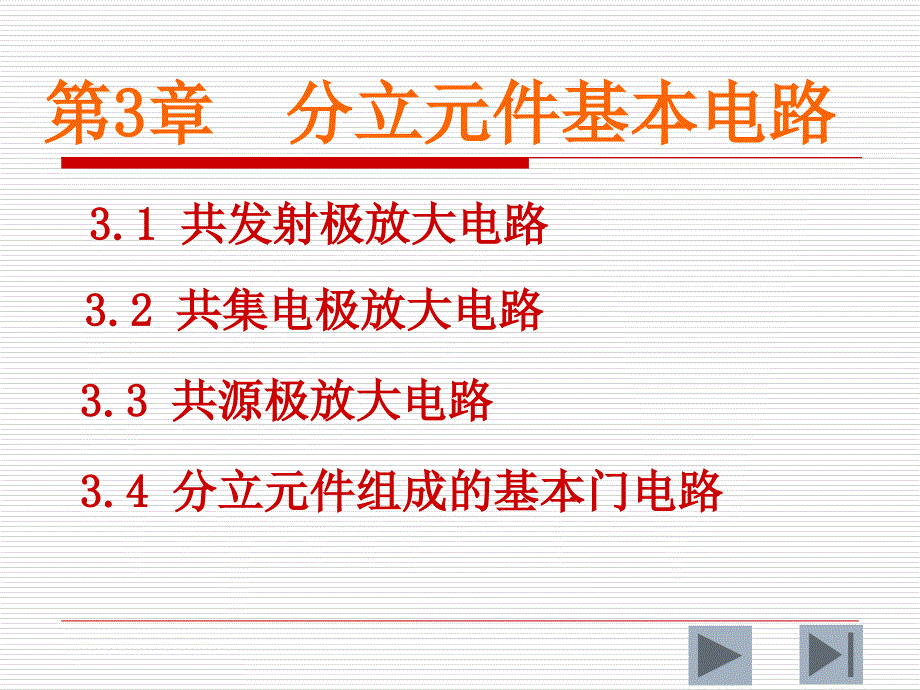 第3章　分立元件基本电路

3.1 共发射极放大电路

3.2 共集电极放大电路

3.3 共源极放大电路

3.4 分立元件组成的基本门电路